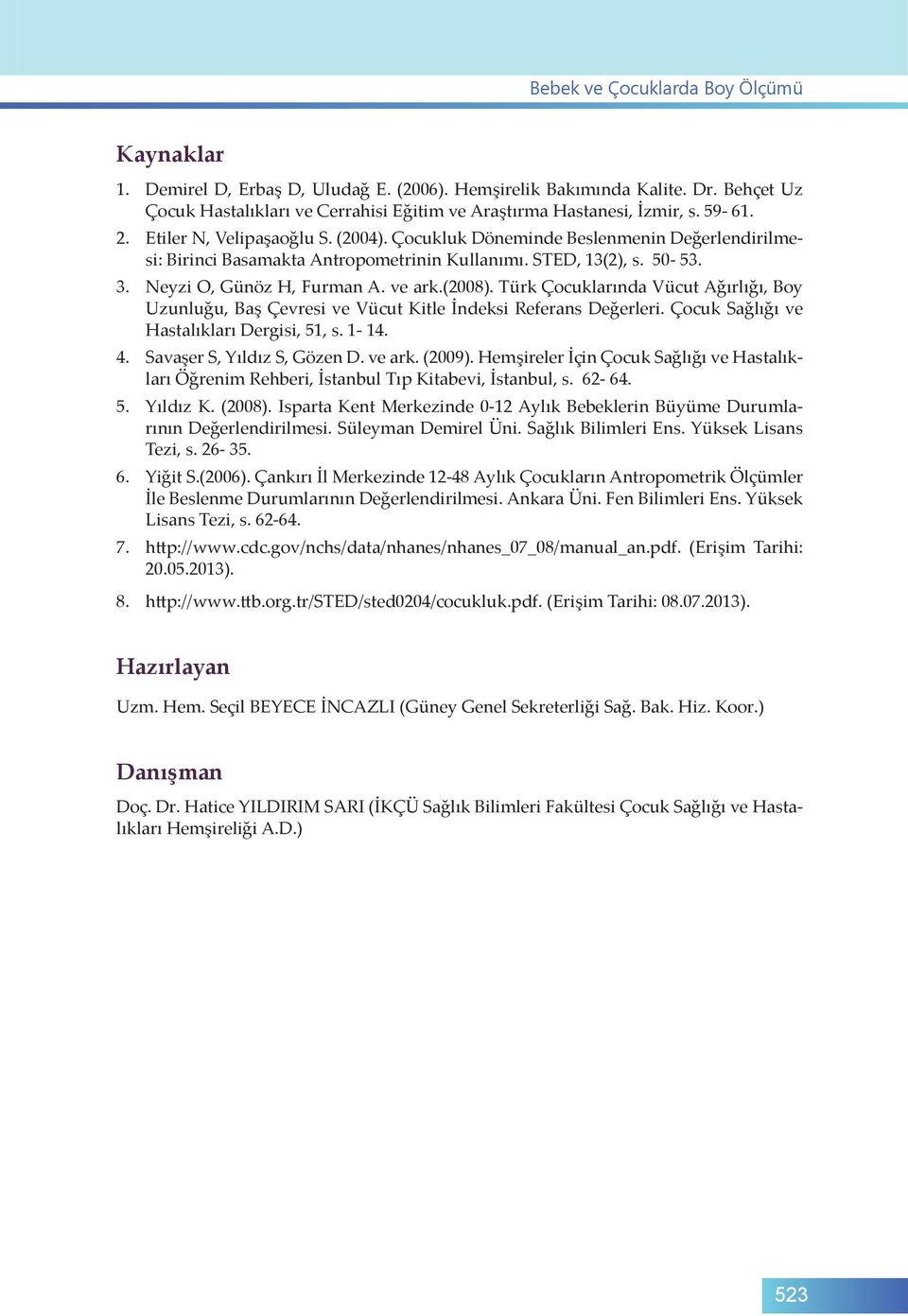 Bebek ve Çocuklarda Boy Ölçümü

Kaynaklar

1. Demirel D, Erbaş D, Uludağ E. (2006). Hemşirelik Bakımında Kalite. Dr. Behçet Uz Çocuk Hastalıkları ve Cerrahisi Eğitim ve Araştırma Hastanesi, İzmir, s. 59- 61.

2. Etiler N, Velipaşaoğlu S. (2004). Çocukluk Döneminde Beslenmenin Değerlendirilmesi: Birinci Basamakta Antropometrinin Kullanımı. STED, 13(2), s. 50- 53.

3. Neyzi O, Günöz H, Furman A. ve ark.(2008). Türk Çocuklarında Vücut Ağırlığı, Boy Uzunluğu, Baş Çevresi ve Vücut Kitle İndeksi Referans Değerleri. Çocuk Sağlığı ve Hastalıkları Dergisi, 51, s. 1- 14.

4. Savaşer S, Yıldız S, Gözen D. ve ark. (2009). Hemşireler İçin Çocuk Sağlığı ve Hastalıkları Öğrenim Rehberi, İstanbul Tıp Kitabevi, İstanbul, s. 62- 64.

5. Yıldız K. (2008). Isparta Kent Merkezinde 0-12 Aylık Bebeklerin Büyüme Durumlarının Değerlendirilmesi. Süleyman Demirel Üni. Sağlık Bilimleri Ens. Yüksek Lisans Tezi, s. 26- 35.

6. Yiğit S.(2006). Çankırı İl Merkezinde 12-48 Aylık Çocukların Antropometrik Ölçümler İle Beslenme Durumlarının Değerlendirilmesi. Ankara Üni. Fen Bilimleri Ens. Yüksek Lisans Tezi, s. 62-64.

7. http://www.cdc.gov/nchs/data/nhanes/nhanes_07_08/manual_an.pdf. (Erişim Tarihi: 20.05.2013).

8. http://www.ttb.org.tr/STED/sted0204/cocukluk.pdf. (Erişim Tarihi: 08.07.2013).

Hazırlayan

Uzm. Hem. Seçil BEYECE İNCAZLI (Güney Genel Sekreterliği Sağ. Bak. Hiz. Koor.)

Danışman

Doç. Dr. Hatice YILDIRIM SARI (İKÇÜ Sağlık Bilimleri Fakültesi Çocuk Sağlığı ve Hastalıkları Hemşireliği A.D.)

523